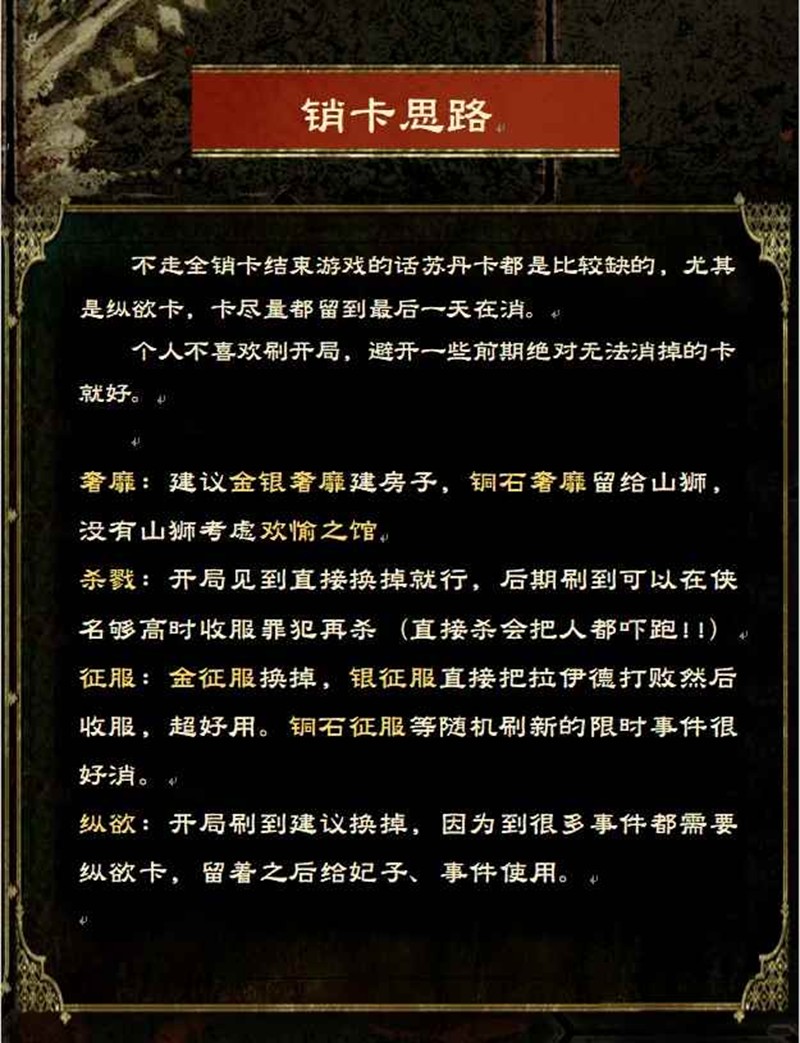 销卡思路

不走全销卡结束游戏的话苏丹卡都是比较缺的，尤其是纵欲卡，卡尽量都留到最后一天在消。

个人不喜欢刷开局，避开一些前期绝对无法消掉的卡就好。

奢靡：建议金银奢靡建房子，铜石奢靡留给山狮，没有山狮考虑欢愉之馆

杀戮：开局见到直接换掉就行，后期刷到可以在侠名够高时收服罪犯再杀（直接杀会把人都吓跑!!）

征服：金征服换掉，银征服直接把拉伊德打败然后收服，超好用。铜石征服等随机刷新的限时事件很好消。

纵欲：开局刷到建议换掉，因为到很多事件都需要纵欲卡，留着之后给妃子、事件使用。